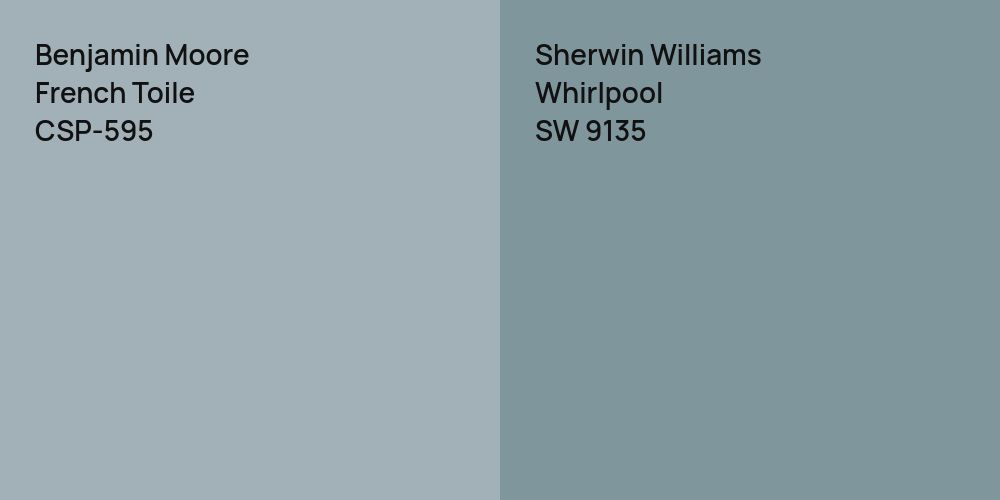 Benjamin Moore
French Toile
CSP-595

Sherwin Williams
Whirlpool
SW 9135